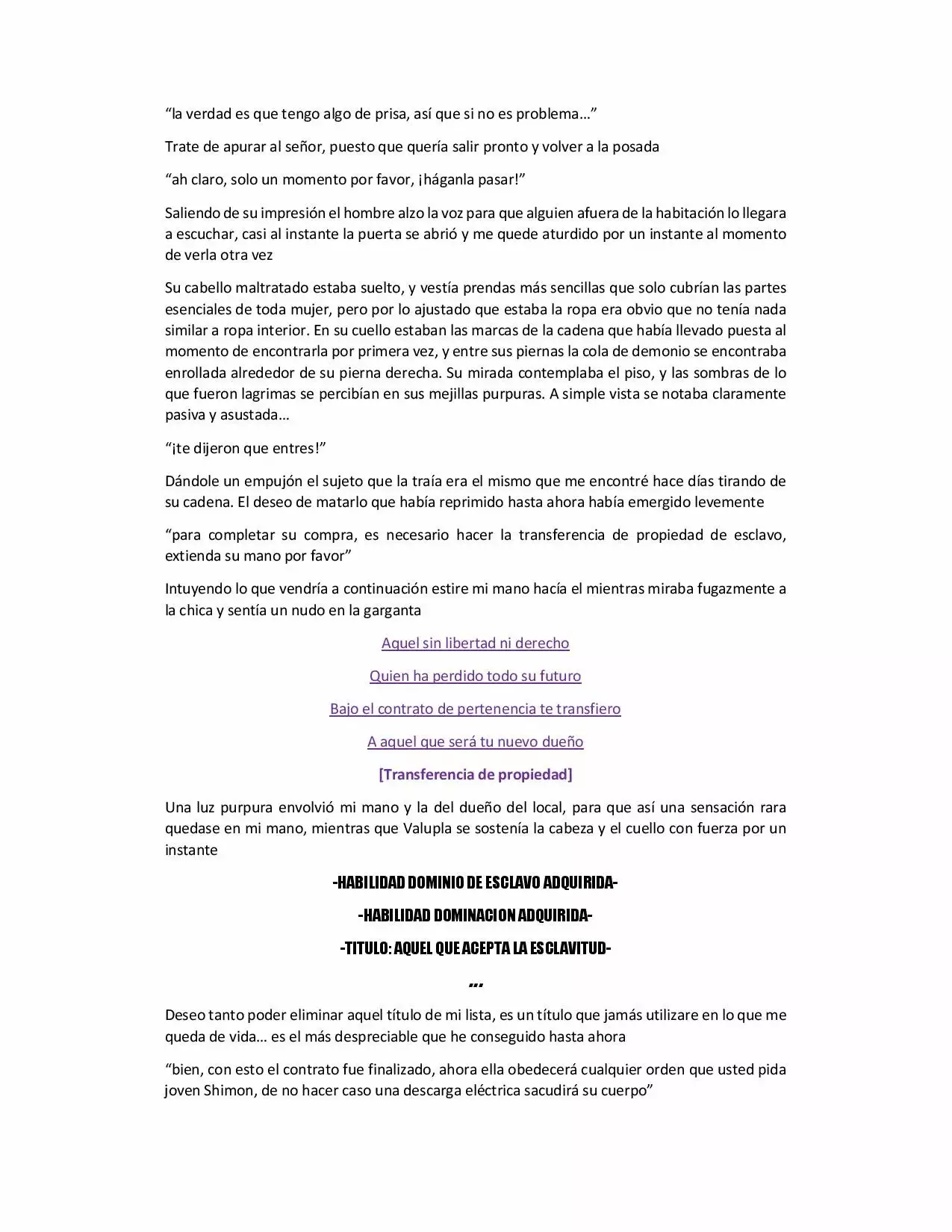 “la verdad es que tengo algo de prisa, así que si no es problema…”

Trate de apurar al señor, puesto que quería salir pronto y volver a la posada

“ah claro, solo un momento por favor, ¡háganla pasar!”

Saliendo de su impresión el hombre alzo la voz para que alguien afuera de la habitación lo llegara a escuchar, casi al instante la puerta se abrió y me quede aturdido por un instante al momento de verla otra vez

Su cabello maltratado estaba suelto, y vestía prendas más sencillas que solo cubrían las partes esenciales de toda mujer, pero por lo ajustado que estaba la ropa era obvio que no tenía nada similar a ropa interior. En su cuello estaban las marcas de la cadena que había llevado puesta al momento de encontrarla por primera vez, y entre sus piernas la cola de demonio se encontraba enrollada alrededor de su pierna derecha. Su mirada contemplaba el piso, y las sombras de lo que fueron lagrimas se percibían en sus mejillas purpuras. A simple vista se notaba claramente pasiva y asustada…

“¡te dijeron que entres!”

Dándole un empujón el sujeto que la traía era el mismo que me encontré hace días tirando de su cadena. El deseo de matarlo que había reprimido hasta ahora había emergido levemente

“para completar su compra, es necesario hacer la transferencia de propiedad de esclavo, extienda su mano por favor”

Intuyendo lo que vendría a continuación estire mi mano hacía el mientras miraba fugazmente a la chica y sentía un nudo en la garganta

Aquel sin libertad ni derecho

Quien ha perdido todo su futuro

Bajo el contrato de pertenencia te transfiero

A aquel que será tu nuevo dueño

[Transferencia de propiedad]

Una luz purpura envolvió mi mano y la del dueño del local, para que así una sensación rara quedase en mi mano, mientras que Valupla se sostenía la cabeza y el cuello con fuerza por un instante

-HABILIDAD DOMINIO DE ESCLAVO ADQUIRIDA-

-HABILIDAD DOMINACION ADQUIRIDA-

-TITULO: AQUEL QUE ACEPTA LA ESCLAVITUD-

…

Deseo tanto poder eliminar aquel título de mi lista, es un título que jamás utilizare en lo que me queda de vida… es el más despreciable que he conseguido hasta ahora

“bien, con esto el contrato fue finalizado, ahora ella obedecerá cualquier orden que usted pida joven Shimon, de no hacer caso una descarga eléctrica sacudirá su cuerpo”